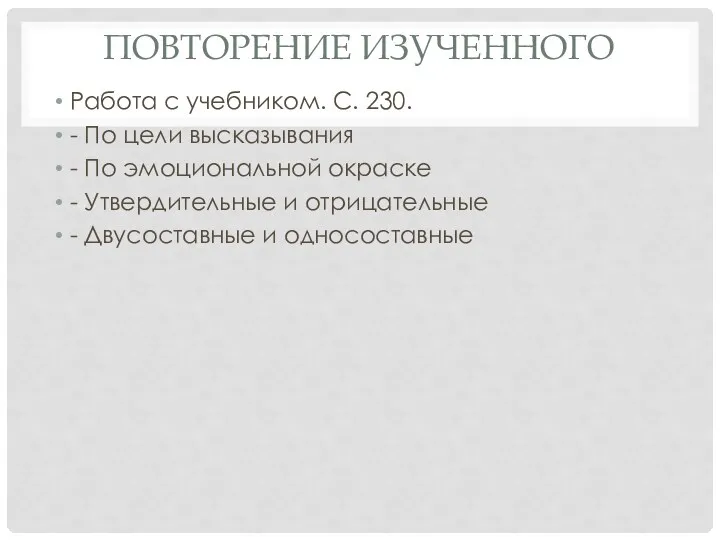 ПОВТОРЕНИЕ ИЗУЧЕННОГО

• Работа с учебником. С. 230.
• - По цели высказывания
• - По эмоциональной окраске
• - Утвердительные и отрицательные
• - Двусоставные и односоставные